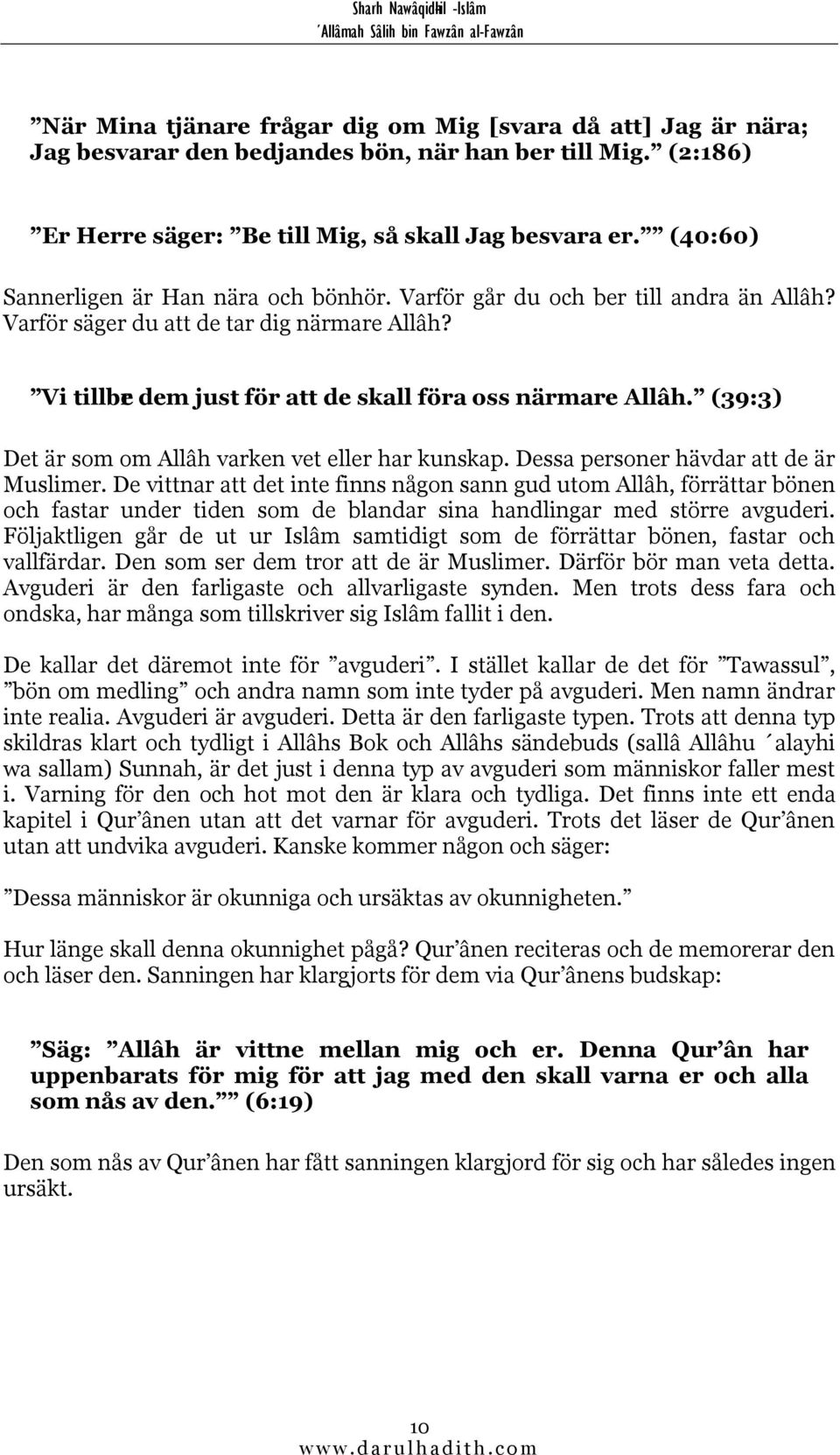 Sharh Nawâqidhil -Islâm
´Allâmah Sâlih bin Fawzân al-Fawzân

”När Mina tjänare frågar dig om Mig [svara då att] Jag är nära; Jag besvarar den bedjandes bön, när han ber till Mig.” (2:186)

”Er Herre säger: ”Be till Mig, så skall Jag besvara er.”” (40:60)

Sannerligen är Han nära och bönhör. Varför går du och ber till andra än Allâh? Varför säger du att de tar dig närmare Allâh?

”Vi tillber dem just för att de skall föra oss närmare Allâh.” (39:3)

Det är som om Allâh varken vet eller har kunskap. Dessa personer hävdar att de är Muslimer. De vittnar att det inte finns någon sann gud utom Allâh, förrättar bönen och fastar under tiden som de blandar sina handlingar med större avguderi. Följaktligen går de ut ur Islâm samtidigt som de förrättar bönen, fastar och vallfärdar. Den som ser dem tror att de är Muslimer. Därför bör man veta detta. Avguderi är den farligaste och allvarligaste synden. Men trots dess fara och ondska, har många som tillskriver sig Islâm fallit i den.

De kallar det däremot inte för ”avguderi”. I stället kallar de det för ”Tawassul”, ”bön om medling” och andra namn som inte tyder på avguderi. Men namn ändrar inte realia. Avguderi är avguderi. Detta är den farligaste typen. Trots att denna typ skildras klart och tydligt i Allâhs Bok och Allâhs sändebuds (sallâ Allâhu ´alayhi wa sallam) Sunnah, är det just i denna typ av avguderi som människor faller mest i. Varning för den och hot mot den är klara och tydliga. Det finns inte ett enda kapitel i Qur’ânen utan att det varnar för avguderi. Trots det läser de Qur’ânen utan att undvika avguderi. Kanske kommer någon och säger:

”Dessa människor är okunniga och ursäktas av okunnigheten.”

Hur länge skall denna okunnighet pågå? Qur’ânen reciteras och de memorerar den och läser den. Sanningen har klargjorts för dem via Qur’ânens budskap:

”Säg: ”Allâh är vittne mellan mig och er. Denna Qur’ân har uppenbarats för mig för att jag med den skall varna er och alla som nås av den.”” (6:19)

Den som nås av Qur’ânen har fått sanningen klargjord för sig och har således ingen ursäkt.

10
www.darulhadith.com